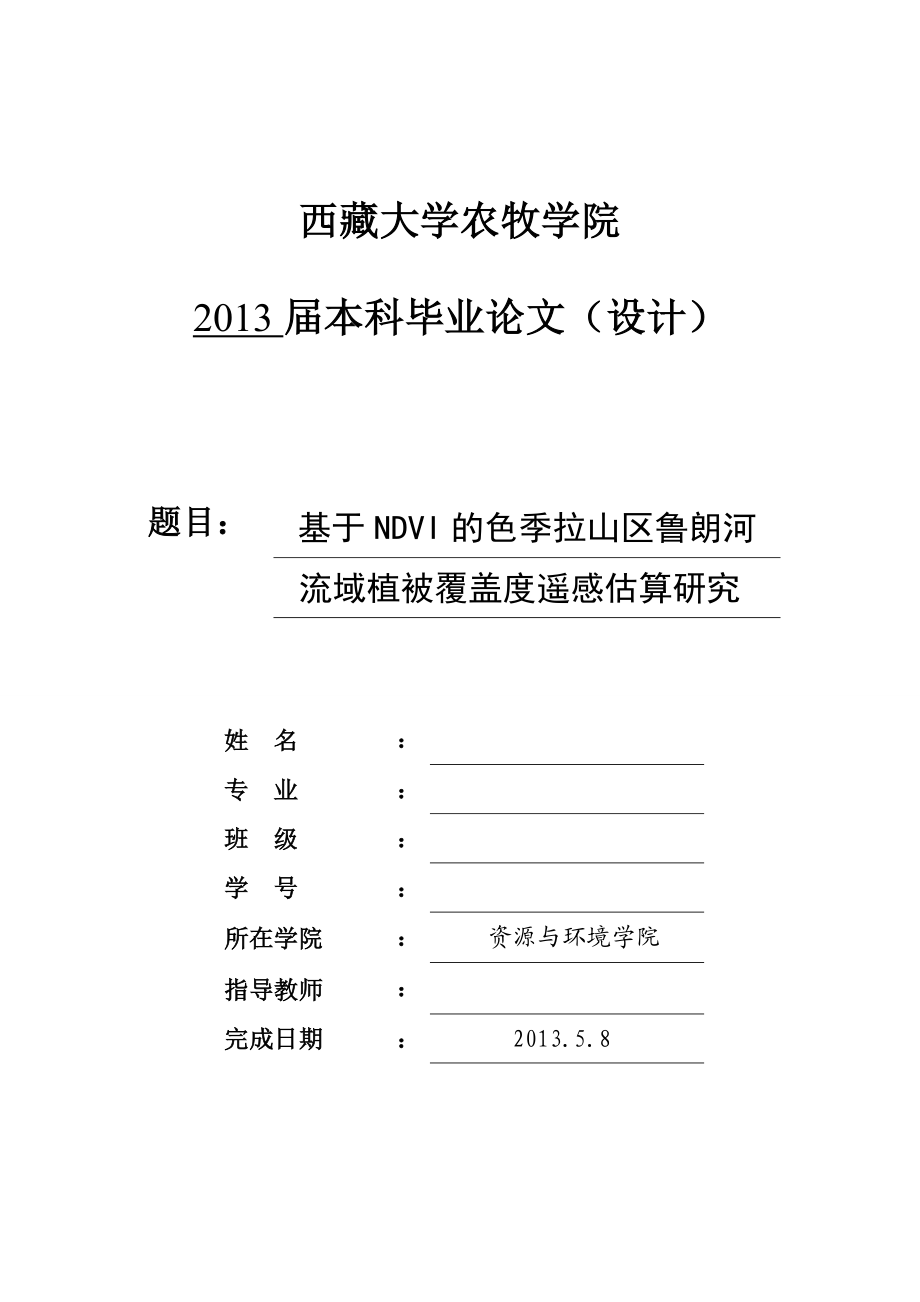 西藏大学农牧学院

2013 届本科毕业论文（设计）

题目： 基于 NDVI 的色季拉山区鲁朗河流域植被覆盖度遥感估算研究

姓 名 ：
专 业 ：
班 级 ：
学 号 ：
所在学院 ： 资源与环境学院
指导教师 ：
完成日期 ： 2013.5.8